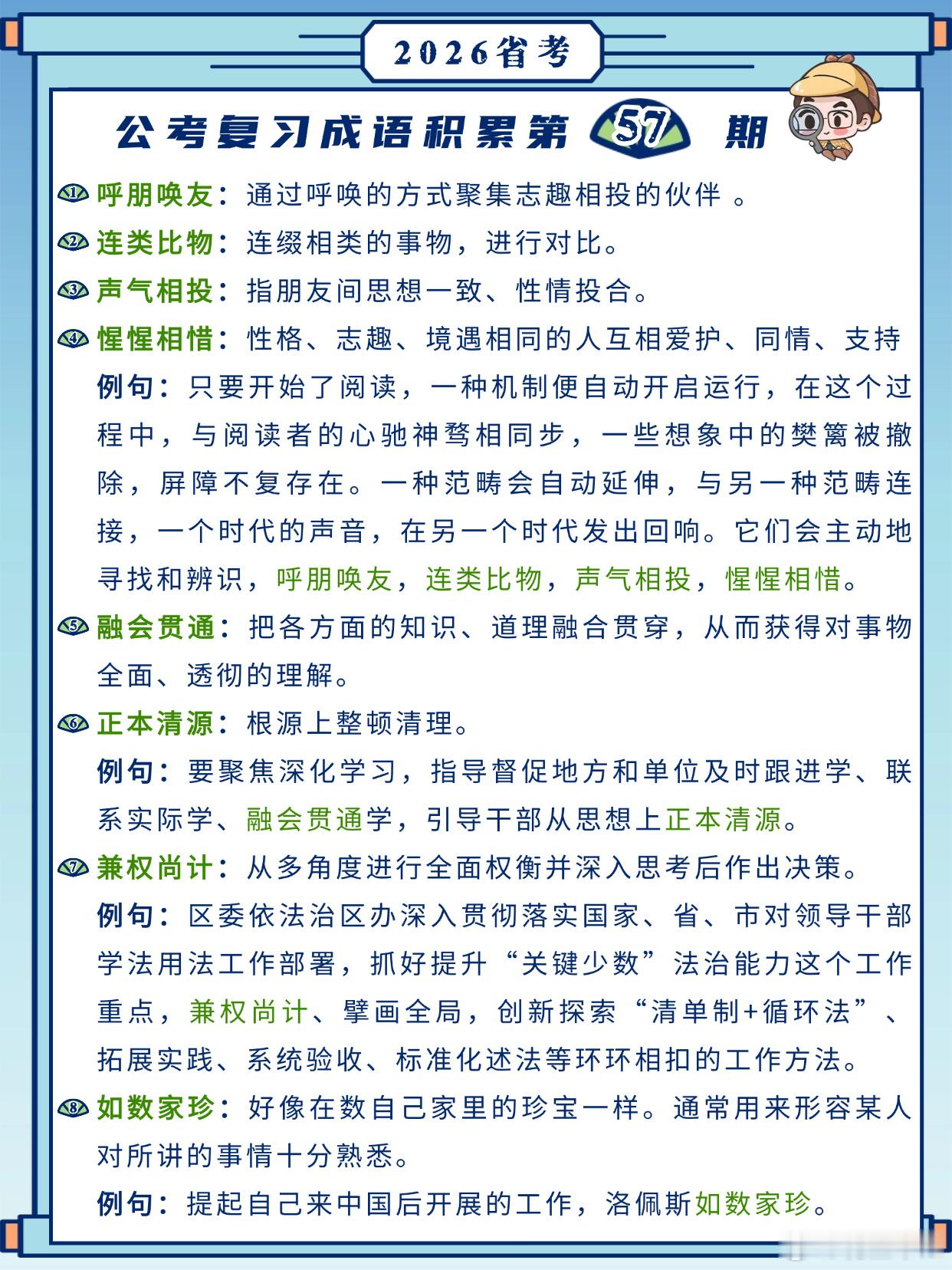 2026省考

公考复习成语积累第 57 期

① 呼朋唤友：通过呼唤的方式聚集志趣相投的伙伴 。

② 连类比物：连缀相类的事物，进行对比。

③ 声气相投：指朋友间思想一致、性情投合。

④ 惺惺相惜：性格、志趣、境遇相同的人互相爱护、同情、支持

例句：只要开始了阅读，一种机制便自动开启运行，在这个过程中，与阅读者的心驰神骛相同步，一些想象中的樊篱被撤除，屏障不复存在。一种范畴会自动延伸，与另一种范畴连接，一个时代的声音，在另一个时代发出回响。它们会主动地寻找和辨识，呼朋唤友，连类比物，声气相投，惺惺相惜。

⑤ 融会贯通：把各方面的知识、道理融合贯穿，从而获得对事物全面、透彻的理解。

⑥ 正本清源：根源上整顿清理。

例句：要聚焦深化学习，指导督促地方和单位及时跟进学、联系实际学、融会贯通学，引导干部从思想上正本清源。

⑦ 兼权尚计：从多角度进行全面权衡并深入思考后作出决策。

例句：区委依法治区办深入贯彻落实国家、省、市对领导干部学法用法工作部署，抓好提升“关键少数”法治能力这个工作重点，兼权尚计、擘画全局，创新探索“清单制+循环法”、拓展实践、系统验收、标准化述法等环环相扣的工作方法。

⑧ 如数家珍：好像在数自己家里的珍宝一样。通常用来形容某人对所讲的事情十分熟悉。

例句：提起自己来中国后开展的工作，洛佩斯如数家珍。